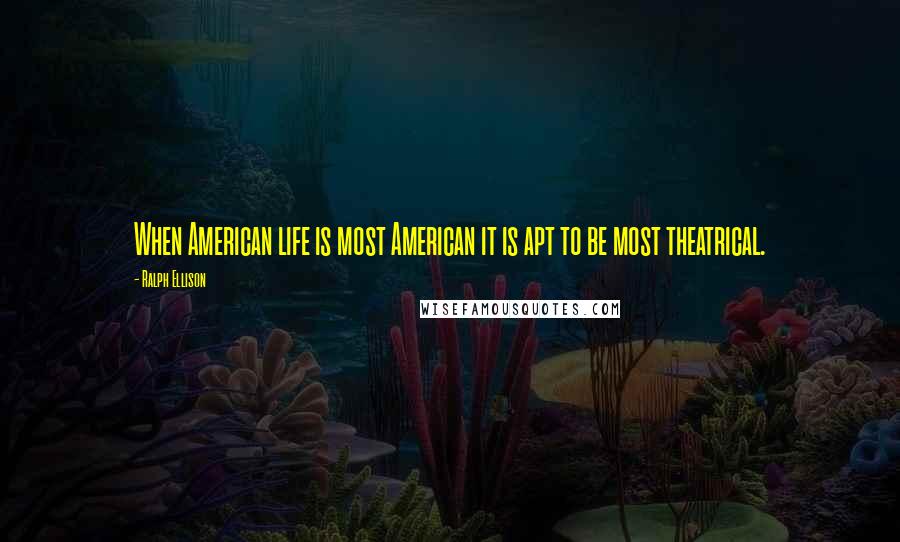 When American life is most American it is apt to be most theatrical.

- Ralph Ellison

WISEFAMOUSQUOTES.COM